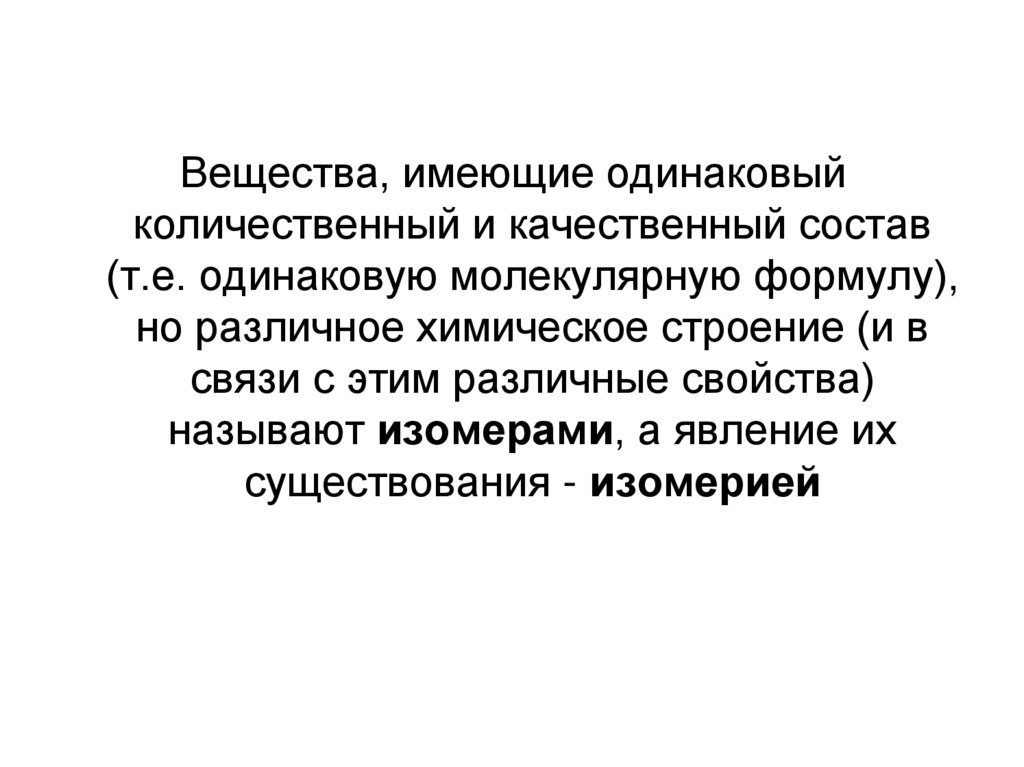 Вещества, имеющие одинаковый количественный и качественный состав (т.е. одинаковую молекулярную формулу), но различное химическое строение (и в связи с этим различные свойства) называют изомерами, а явление их существования - изомерией